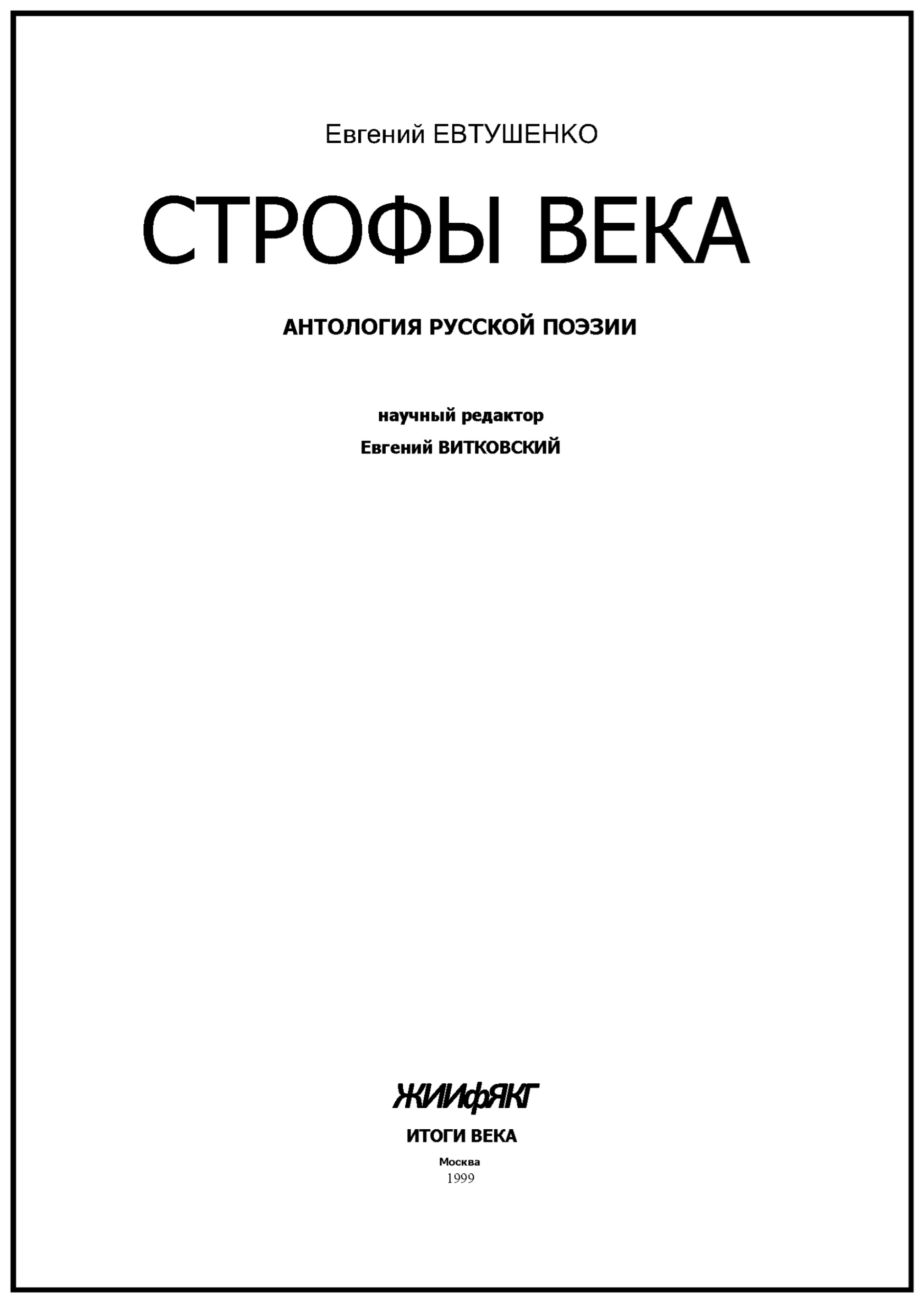 Евгений ЕВТУШЕНКО

СТРОФЫ ВЕКА

АНТОЛОГИЯ РУССКОЙ ПОЭЗИИ

научный редактор
Евгений ВИТКОВСКИЙ

ЖИИфЯКГ

ИТОГИ ВЕКА

Москва
1999